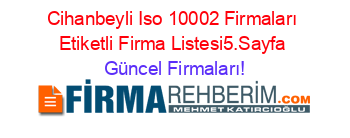 Cihanbeyli Iso 10002 Firmaları Etiketli Firma Listesi5.Sayfa Güncel Firmaları!

FİRMAREHBERİM.COM
MEHMET KATIRCIOĞLU